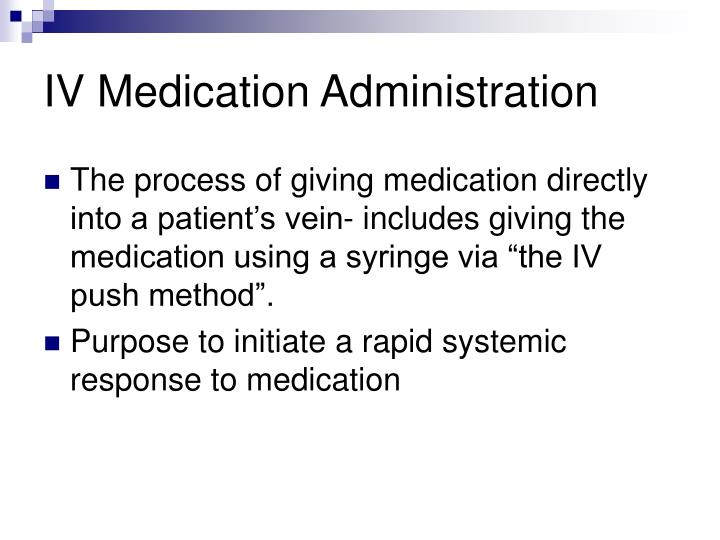 IV Medication Administration

The process of giving medication directly into a patient’s vein- includes giving the medication using a syringe via “the IV push method”.

Purpose to initiate a rapid systemic response to medication